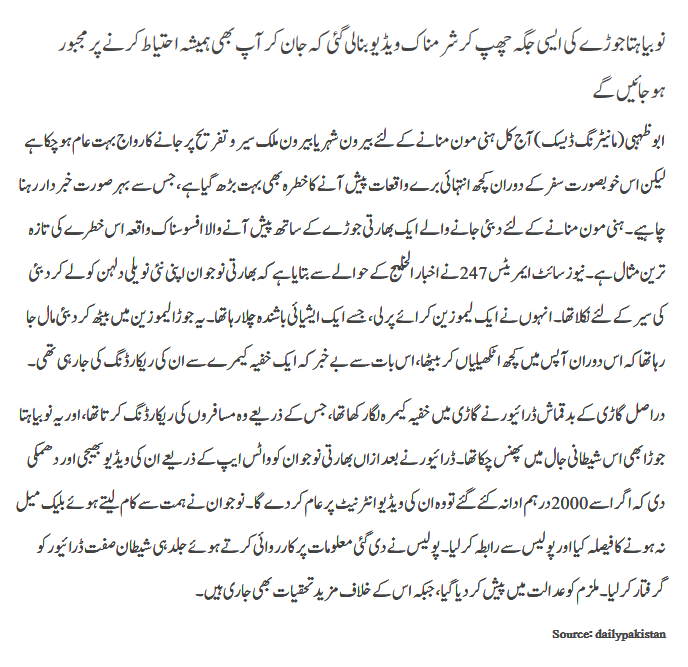 نوبیاہتا جوڑے کی ایسی جگہ چھپ کر شرمناک ویڈیو بنالی گئی کہ جان کر آپ بھی ہمیشہ احتیاط کرنے پر مجبور ہو جائیں گے

ابوظہبی (مانیٹرنگ ڈیسک) آج کل ہنی مون منانے کے لئے بیرون شہر یا بیرون ملک سیر و تفریح پر جانے کا رواج بہت عام ہو چکا ہے لیکن اس خوبصورت سفر کے دوران کچھ انتہائی برے واقعات پیش آنے کا خطرہ بھی بہت بڑھ گیا ہے، جس سے بہر صورت خبردار رہنا چاہیے۔ ہنی مون منانے کے لئے دبئی جانے والے ایک بھارتی جوڑے کے ساتھ پیش آنے والا افسوسناک واقعہ اس خطرے کی تازہ ترین مثال ہے۔ نیوز سائٹ ایمریٹس 247 نے اخبار الخلیج کے حوالے سے بتایا ہے کہ بھارتی نوجوان اپنی نئی نویلی دلہن کو لے کر دبئی کی سیر کے لئے نکلا تھا۔ انہوں نے ایک لیموزین کرائے پر لی، جسے ایک ایشیائی باشندہ چلا رہا تھا۔ یہ جوڑا لیموزین میں بیٹھ کر دبئی مال جا رہا تھا کہ اس دوران آپس میں کچھ اٹکھیلیاں کر بیٹھا، اس بات سے بے خبر کہ ایک خفیہ کیمرے سے ان کی ریکارڈنگ کی جا رہی تھی۔

دراصل گاڑی کے بدقماش ڈرائیور نے گاڑی میں خفیہ کیمرہ لگا رکھا تھا، جس کے ذریعے وہ مسافروں کی ریکارڈنگ کرتا تھا، اور یہ نوبیاہتا جوڑا بھی اس شیطانی جال میں پھنس چکا تھا۔ ڈرائیور نے بعد ازاں بھارتی نوجوان کو واٹس ایپ کے ذریعے ان کی ویڈیو بھیجی اور دھمکی دی کہ اگر اسے 2000 درہم ادا نہ کئے گئے تو وہ ان کی ویڈیو انٹرنیٹ پر عام کر دے گا۔ نوجوان نے ہمت سے کام لیتے ہوئے بلیک میل نہ ہونے کا فیصلہ کیا اور پولیس سے رابطہ کر لیا۔ پولیس نے دی گئی معلومات پر کارروائی کرتے ہوئے جلد ہی شیطان صفت ڈرائیور کو گرفتار کر لیا۔ ملزم کو عدالت میں پیش کر دیا گیا، جبکہ اس کے خلاف مزید تحقیقات بھی جاری ہیں۔

Source: dailypakistan